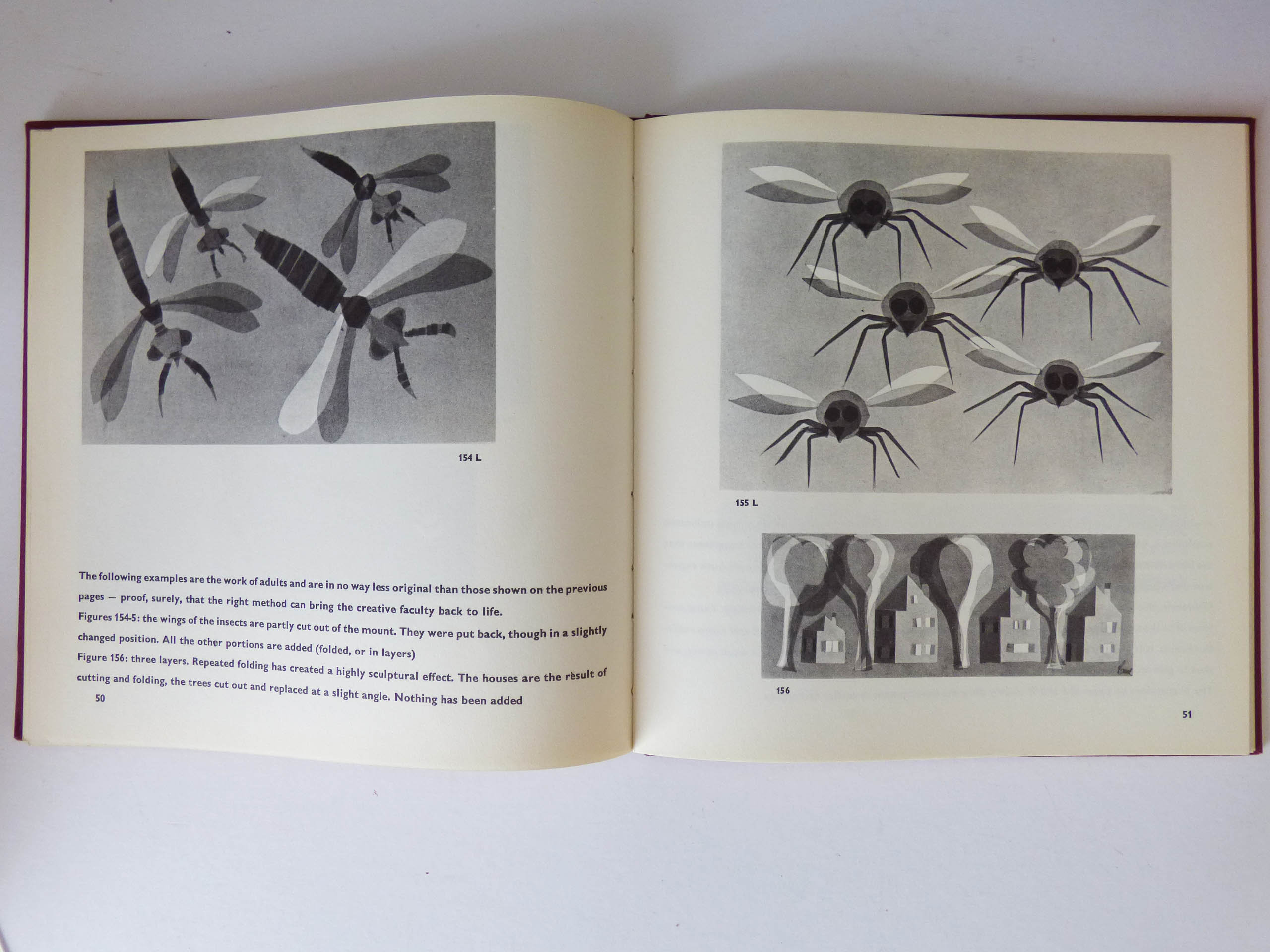 154 L

The following examples are the work of adults and are in no way less original than those shown on the previous pages — proof, surely, that the right method can bring the creative faculty back to life.
Figures 154-5: the wings of the insects are partly cut out of the mount. They were put back, though in a slightly changed position. All the other portions are added (folded, or in layers)
Figure 156: three layers. Repeated folding has created a highly sculptural effect. The houses are the result of cutting and folding, the trees cut out and replaced at a slight angle. Nothing has been added

50

155 L

156

51